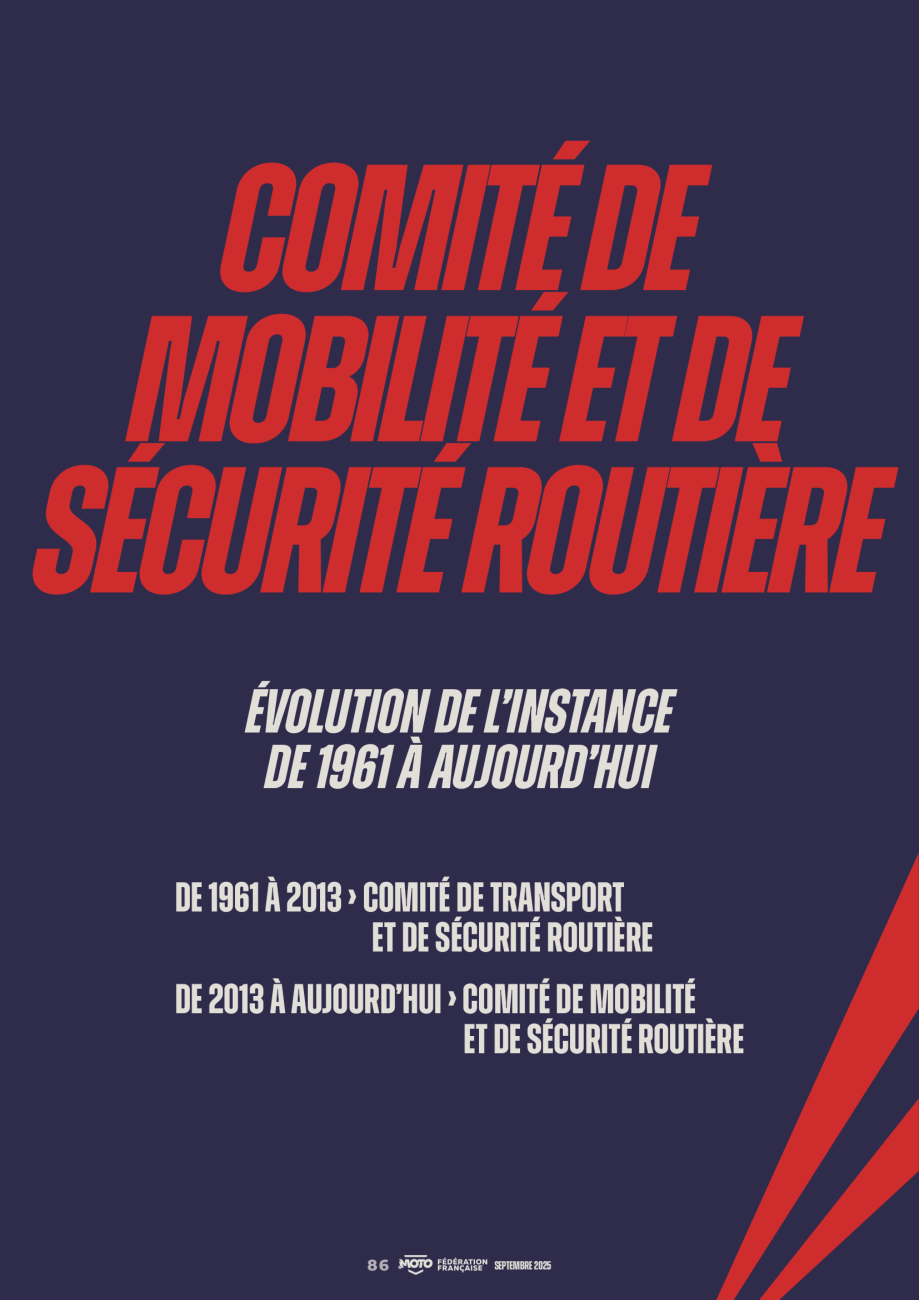 COMITÉ DE MOBILITÉ ET DE SÉCURITÉ ROUTIÈRE

ÉVOLUTION DE L'INSTANCE DE 1961 À AUJOURD'HUI

DE 1961 À 2013 › COMITÉ DE TRANSPORT ET DE SÉCURITÉ ROUTIÈRE

DE 2013 À AUJOURD'HUI › COMITÉ DE MOBILITÉ ET DE SÉCURITÉ ROUTIÈRE

86 MOTO FÉDÉRATION FRANÇAISE SEPTEMBRE 2025